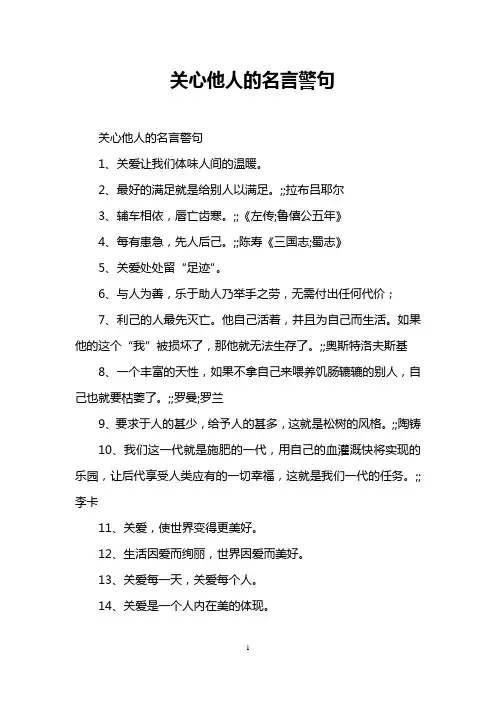 关心他人的名言警句

关心他人的名言警句

1、关爱让我们体味人间的温暖。

2、最好的满足就是给别人以满足。;;拉布吕耶尔

3、辅车相依，唇亡齿寒。;;《左传;鲁僖公五年》

4、每有患急，先人后己。;;陈寿《三国志;蜀志》

5、关爱处处留“足迹”。

6、与人为善，乐于助人乃举手之劳，无需付出任何代价；

7、利己的人最先灭亡。他自己活着，并且为自己而生活。如果他的这个“我”被损坏了，那他就无法生存了。;;奥斯特洛夫斯基

8、一个丰富的天性，如果不拿自己来喂养饥肠辘辘的别人，自己也就要枯萎了。;;罗曼;罗兰

9、要求于人的甚少，给予人的甚多，这就是松树的风格。;;陶铸

10、我们这一代就是施肥的一代，用自己的血灌溉快将实现的乐园，让后代享受人类应有的一切幸福，这就是我们一代的任务。;;李卡

11、关爱，使世界变得更美好。

12、生活因爱而绚丽，世界因爱而美好。

13、关爱每一天，关爱每个人。

14、关爱是一个人内在美的体现。

1